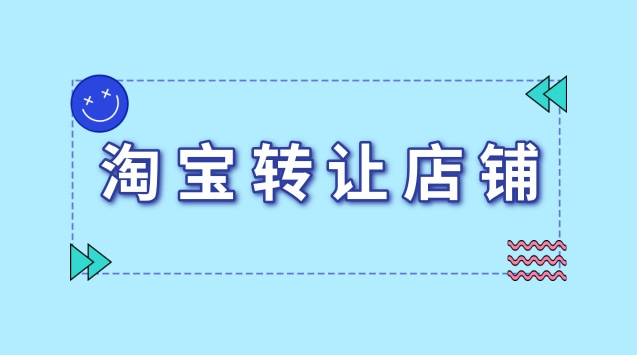 淘宝转让店铺